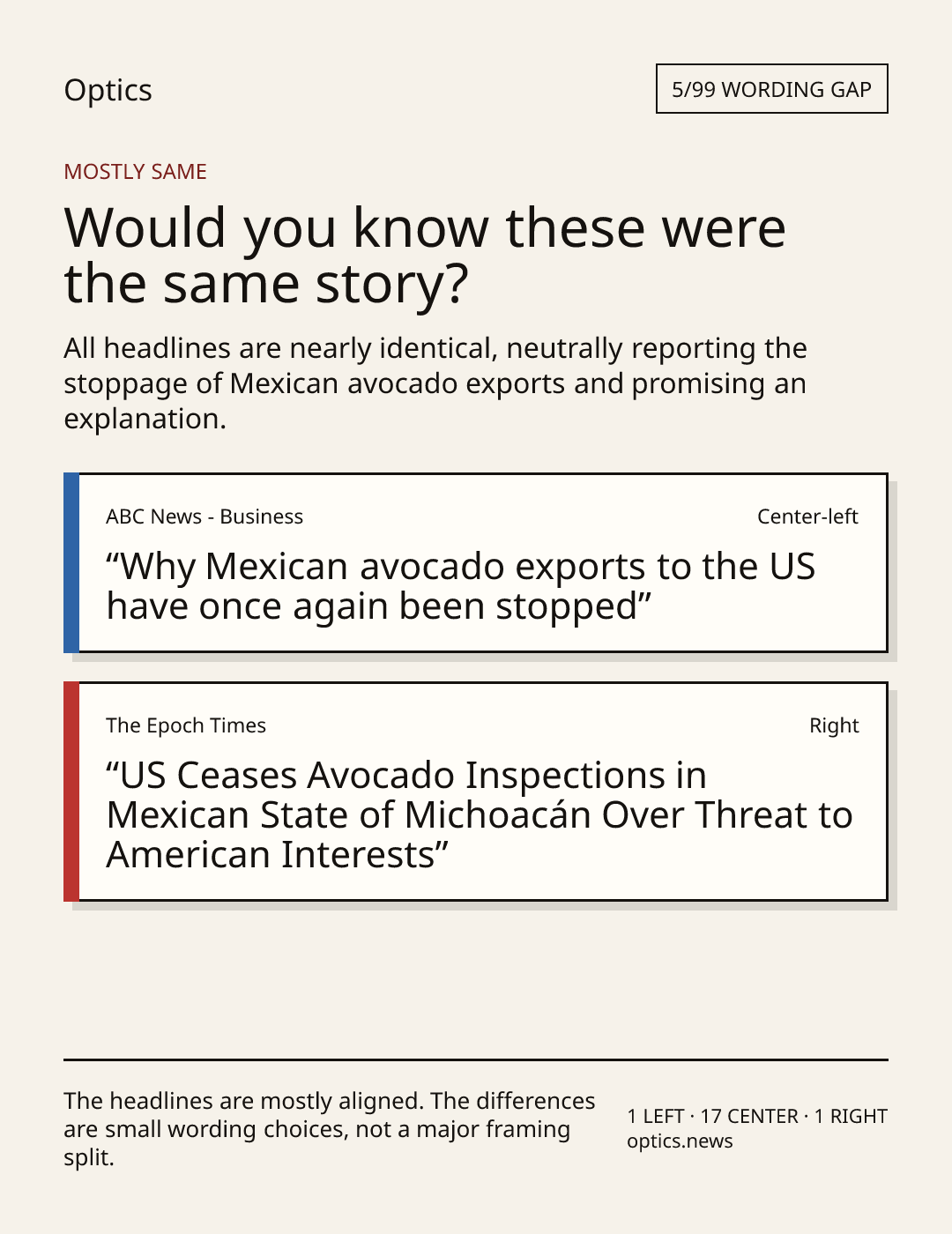 Optics

5/99 WORDING GAP

MOSTLY SAME

Would you know these were the same story?

All headlines are nearly identical, neutrally reporting the stoppage of Mexican avocado exports and promising an explanation.

ABC News - Business

Center-left

"Why Mexican avocado exports to the US have once again been stopped"

The Epoch Times

Right

"US Ceases Avocado Inspections in Mexican State of Michoacán Over Threat to American Interests"

The headlines are mostly aligned. The differences are small wording choices, not a major framing split.

1 LEFT · 17 CENTER · 1 RIGHT
optics.news